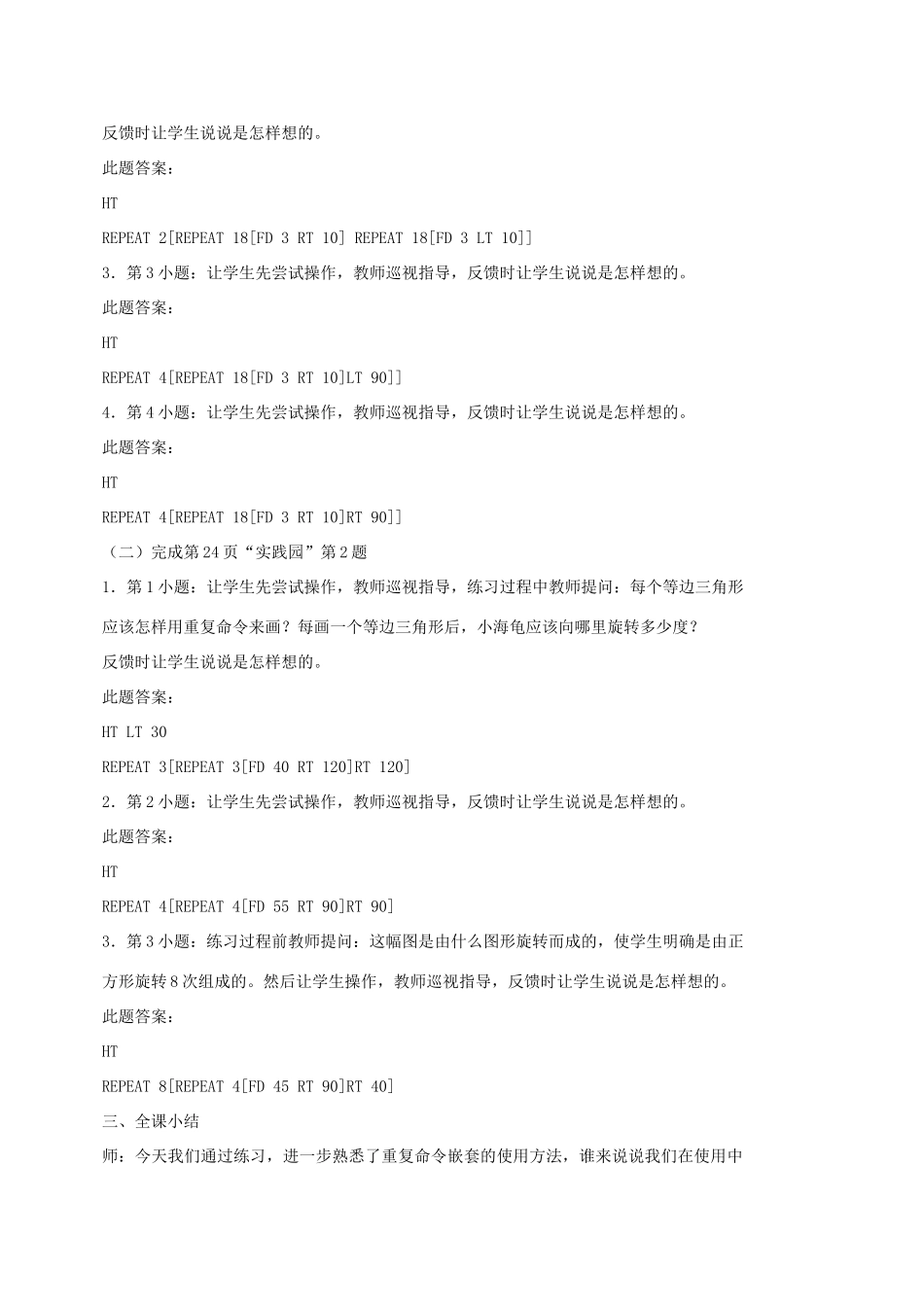 反馈时让学生说说是怎样想的。

此题答案：

HT

REPEAT 2[REPEAT 18[FD 3 RT 10] REPEAT 18[FD 3 LT 10]]

3．第 3 小题：让学生先尝试操作，教师巡视指导，反馈时让学生说说是怎样想的。

此题答案：

HT

REPEAT 4[REPEAT 18[FD 3 RT 10]LT 90]]

4．第 4 小题：让学生先尝试操作，教师巡视指导，反馈时让学生说说是怎样想的。

此题答案：

HT

REPEAT 4[REPEAT 18[FD 3 RT 10]RT 90]]

（二）完成第 24 页“实践园”第 2 题

1．第 1 小题：让学生先尝试操作，教师巡视指导，练习过程中教师提问：每个等边三角形应该怎样用重复命令来画？每画一个等边三角形后，小海龟应该向哪里旋转多少度？

反馈时让学生说说是怎样想的。

此题答案：

HT LT 30

REPEAT 3[REPEAT 3[FD 40 RT 120]RT 120]

2．第 2 小题：让学生先尝试操作，教师巡视指导，反馈时让学生说说是怎样想的。

此题答案：

HT

REPEAT 4[REPEAT 4[FD 55 RT 90]RT 90]

3．第 3 小题：练习过程前教师提问：这幅图是由什么图形旋转而成的，使学生明确是由正方形旋转 8 次组成的。然后让学生操作，教师巡视指导，反馈时让学生说说是怎样想的。

此题答案：

HT

REPEAT 8[REPEAT 4[FD 45 RT 90]RT 40]

三、全课小结

师：今天我们通过练习，进一步熟悉了重复命令嵌套的使用方法，谁来说说我们在使用中